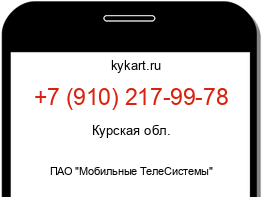 kykart.ru

+7 (910) 217-99-78

Курская обл.

ПАО "Мобильные ТелеСистемы"